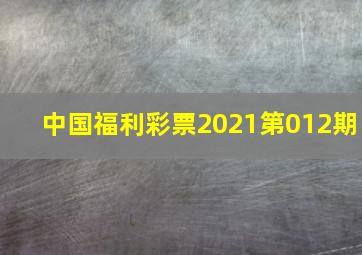 中国福利彩票2021第012期